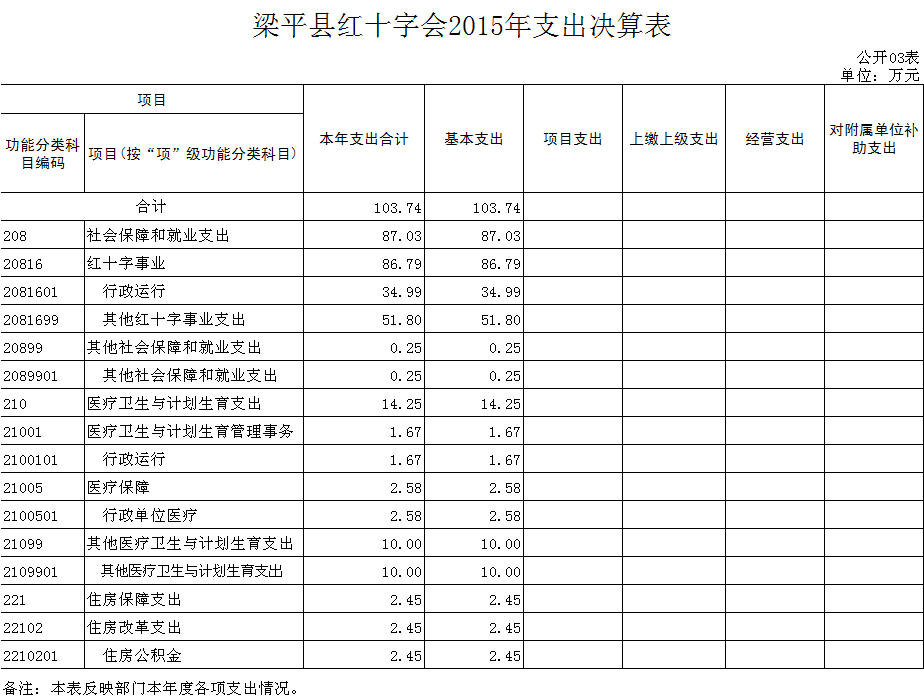 梁平县红十字会2015年支出决算表

公开03表
单位：万元

| 项目 | | 本年支出合计 | 基本支出 | 项目支出 | 上缴上级支出 | 经营支出 | 对附属单位补助支出 |
|---|---|---|---|---|---|---|---|
| 功能分类科目编码 | 项目(按“项”级功能分类科目) | | | | | | |
| 合计 | | 103.74 | 103.74 | | | | |
| 208 | 社会保障和就业支出 | 87.03 | 87.03 | | | | |
| 20816 | 红十字事业 | 86.79 | 86.79 | | | | |
| 2081601 | 行政运行 | 34.99 | 34.99 | | | | |
| 2081699 | 其他红十字事业支出 | 51.80 | 51.80 | | | | |
| 20899 | 其他社会保障和就业支出 | 0.25 | 0.25 | | | | |
| 2089901 | 其他社会保障和就业支出 | 0.25 | 0.25 | | | | |
| 210 | 医疗卫生与计划生育支出 | 14.25 | 14.25 | | | | |
| 21001 | 医疗卫生与计划生育管理事务 | 1.67 | 1.67 | | | | |
| 2100101 | 行政运行 | 1.67 | 1.67 | | | | |
| 21005 | 医疗保障 | 2.58 | 2.58 | | | | |
| 2100501 | 行政单位医疗 | 2.58 | 2.58 | | | | |
| 21099 | 其他医疗卫生与计划生育支出 | 10.00 | 10.00 | | | | |
| 2109901 | 其他医疗卫生与计划生育支出 | 10.00 | 10.00 | | | | |
| 221 | 住房保障支出 | 2.45 | 2.45 | | | | |
| 22102 | 住房改革支出 | 2.45 | 2.45 | | | | |
| 2210201 | 住房公积金 | 2.45 | 2.45 | | | | |

备注：本表反映部门本年度各项支出情况。